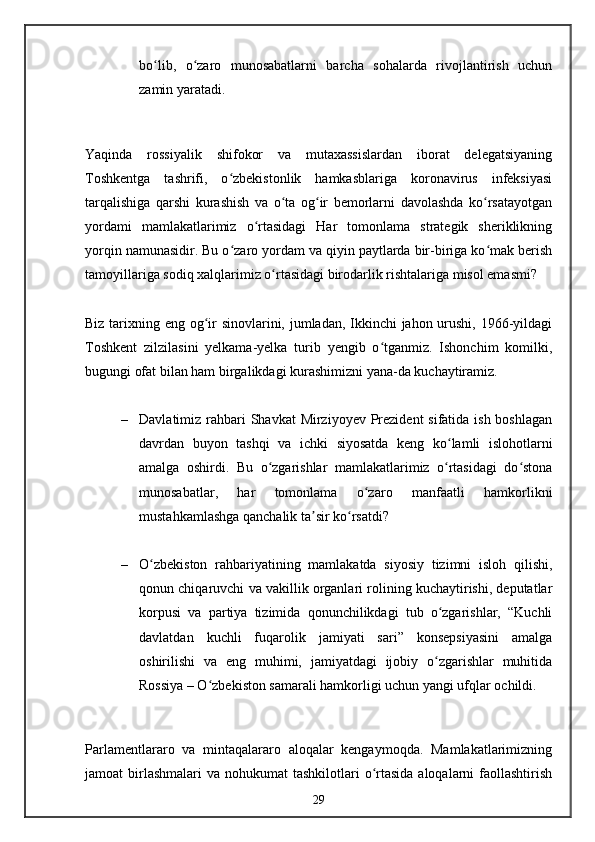 bo‘lib, o‘zaro munosabatlarni barcha sohalarda rivojlantirish uchun zamin yaratadi.

Yaqinda rossiyalik shifokor va mutaxassislardan iborat delegatsiyaning Toshkentga tashrifi, o‘zbekistonlik hamkasblariga koronavirus infeksiyasi tarqalishiga qarshi kurashish va o‘ta og‘ir bemorlarni davolashda ko‘rsatayotgan yordami mamlakatlarimiz o‘rtasidagi Har tomonlama strategik sheriklikning yorqin namunasidir. Bu o‘zaro yordam va qiyin paytlarda bir-biriga ko‘mak berish tamoyillariga sodiq xalqlarimiz o‘rtasidagi birodarlik rishtalariga misol emasmi?

Biz tarixning eng og‘ir sinovlarini, jumladan, Ikkinchi jahon urushi, 1966-yildagi Toshkent zilzilasini yelkama-yelka turib yengib o‘tganmiz. Ishonchim komilki, bugungi ofat bilan ham birgalikdagi kurashimizni yana-da kuchaytiramiz.

– Davlatimiz rahbari Shavkat Mirziyoyev Prezident sifatida ish boshlagan davrdan buyon tashqi va ichki siyosatda keng ko‘lamli islohotlarni amalga oshirdi. Bu o‘zgarishlar mamlakatlarimiz o‘rtasidagi do‘stona munosabatlar, har tomonlama o‘zaro manfaatli hamkorlikni mustahkamlashga qanchalik ta’sir ko‘rsatdi?

– O‘zbekiston rahbariyatining mamlakatda siyosiy tizimni isloh qilishi, qonun chiqaruvchi va vakillik organlari rolining kuchaytirishi, deputatlar korpusi va partiya tizimida qonunchilikdagi tub o‘zgarishlar, “Kuchli davlatdan kuchli fuqarolik jamiyati sari” konsepsiyasini amalga oshirilishi va eng muhimi, jamiyatdagi ijobiy o‘zgarishlar muhitida Rossiya – O‘zbekiston samarali hamkorligi uchun yangi ufqlar ochildi.

Parlamentlararo va mintaqalararo aloqalar kengaymoqda. Mamlakatlarimizning jamoat birlashmalari va nohukumat tashkilotlari o‘rtasida aloqalarni faollashtirish

29